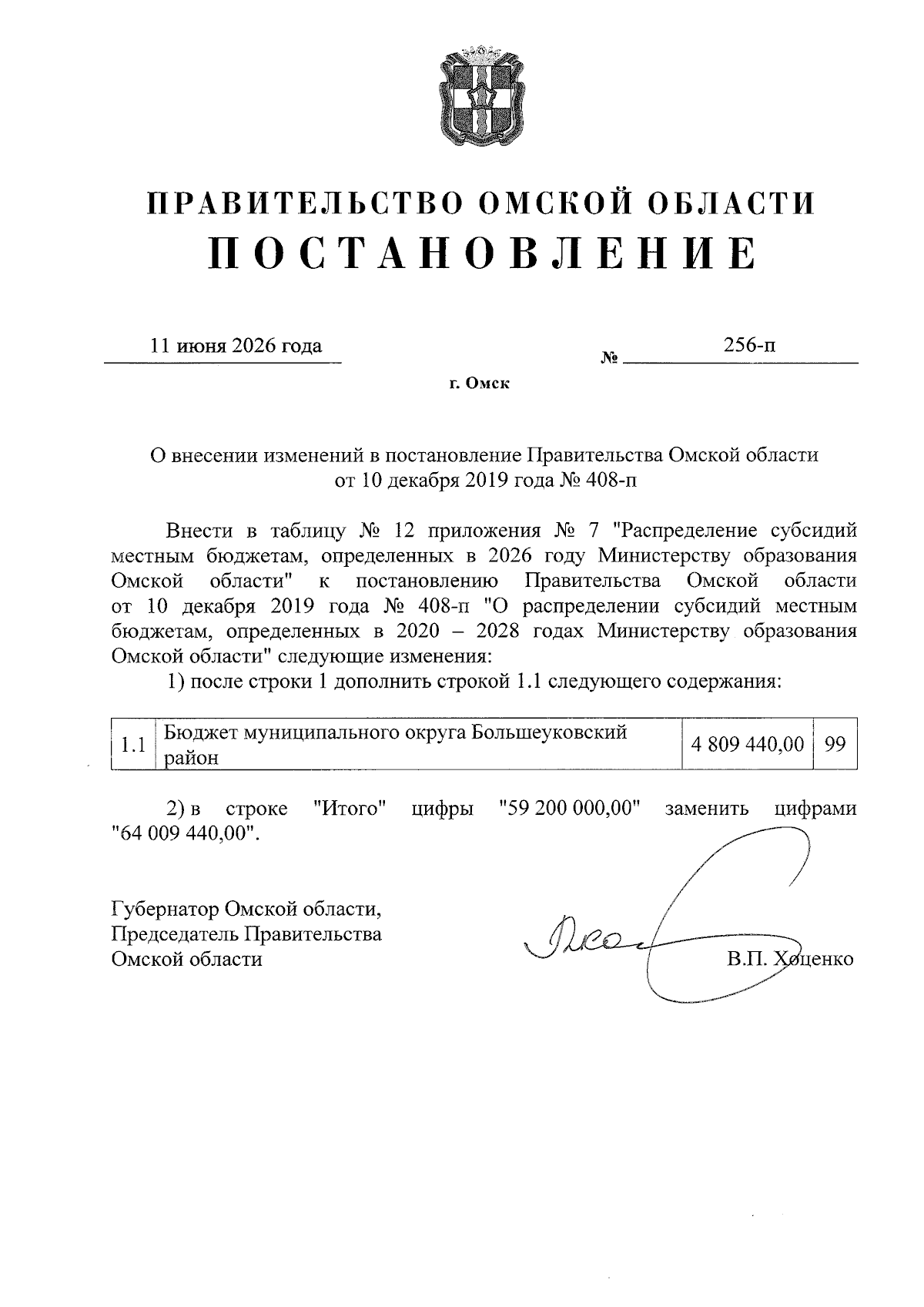 ПРАВИТЕЛЬСТВО ОМСКОЙ ОБЛАСТИ
ПОСТАНОВЛЕНИЕ

11 июня 2026 года № 256-п

г. Омск

О внесении изменений в постановление Правительства Омской области от 10 декабря 2019 года № 408-п

Внести в таблицу № 12 приложения № 7 "Распределение субсидий местным бюджетам, определенных в 2026 году Министерству образования Омской области" к постановлению Правительства Омской области от 10 декабря 2019 года № 408-п "О распределении субсидий местным бюджетам, определенных в 2020 – 2028 годах Министерству образования Омской области" следующие изменения:

1) после строки 1 дополнить строкой 1.1 следующего содержания:

| 1.1 | Бюджет муниципального округа Большеуковский район | 4 809 440,00 | 99 |
|---|---|---|---|

2) в строке "Итого" цифры "59 200 000,00" заменить цифрами "64 009 440,00".

Губернатор Омской области,
Председатель Правительства
Омской области

В.П. Хоценко